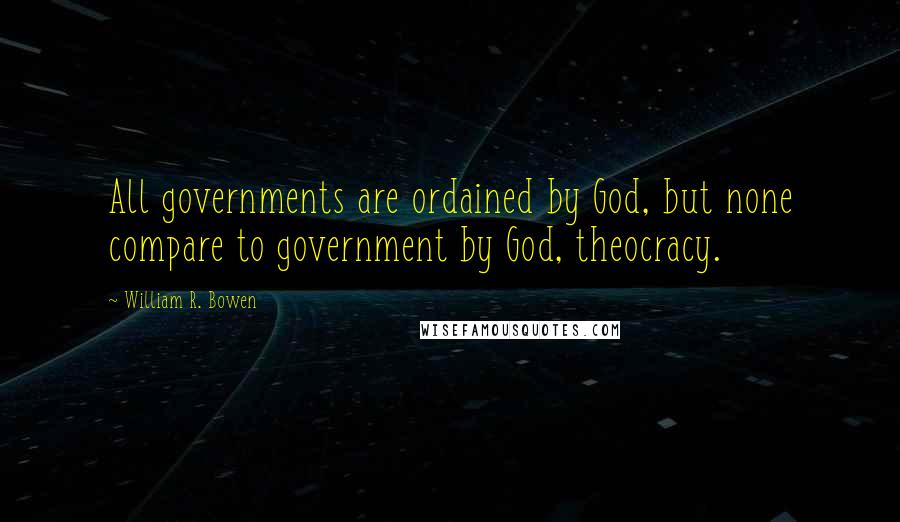 All governments are ordained by God, but none compare to government by God, theocracy.

~ William R. Bowen

WISEFAMOUSQUOTES.COM